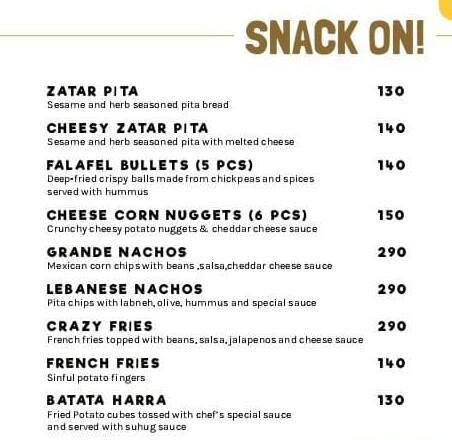 SNACK ON!

ZATAR PITA 130
Sesame and herb seasoned pita bread

CHEESY ZATAR PITA 140
Sesame and herb seasoned pita with melted cheese

FALAFEL BULLETS (5 PCS) 140
Deep-fried crispy balls made from chickpeas and spices served with hummus

CHEESE CORN NUGGETS (6 PCS) 150
Crunchy cheesy potato nuggets & cheddar cheese sauce

GRANDE NACHOS 290
Mexican corn chips with beans ,salsa,cheddar cheese sauce

LEBANESE NACHOS 290
Pita chips with labneh, olive, hummus and special sauce

CRAZY FRIES 290
French fries topped with beans, salsa, jalapenos and cheese sauce

FRENCH FRIES 140
Sinful potato fingers

BATATA HARRA 130
Fried Potato cubes tossed with chef's special sauce and served with suhug sauce